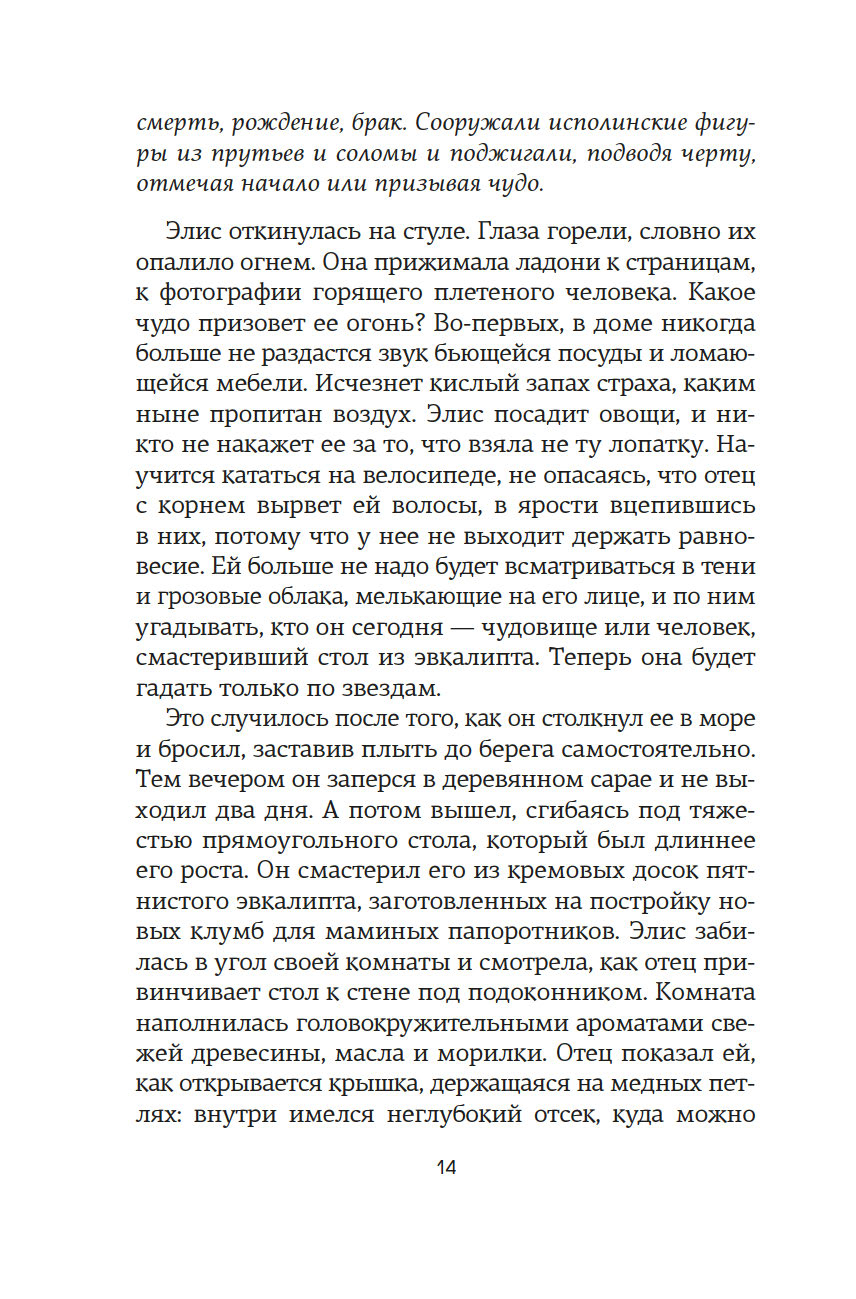 смерть, рождение, брак. Сооружали исполинские фигуры из прутьев и соломы и поджигали, подводя черту, отмечая начало или призывая чудо.

Элис откинулась на стуле. Глаза горели, словно их опалило огнем. Она прижимала ладони к страницам, к фотографии горящего плетеного человека. Какое чудо призовет ее огонь? Во-первых, в доме никогда больше не раздастся звук бьющейся посуды и ломающейся мебели. Исчезнет кислый запах страха, каким ныне пропитан воздух. Элис посадит овощи, и никто не накажет ее за то, что взяла не ту лопатку. Научится кататься на велосипеде, не опасаясь, что отец с корнем вырвет ей волосы, в ярости вцепившись в них, потому что у нее не выходит держать равновесие. Ей больше не надо будет всматриваться в тени и грозовые облака, мелькающие на его лице, и по ним угадывать, кто он сегодня — чудовище или человек, смастеривший стол из эвкалипта. Теперь она будет гадать только по звездам.

Это случилось после того, как он столкнул ее в море и бросил, заставив плыть до берега самостоятельно. Тем вечером он заперся в деревянном сарае и не выходил два дня. А потом вышел, сгибаясь под тяжестью прямоугольного стола, который был длиннее его роста. Он смастерил его из кремовых досок пятнистого эвкалипта, заготовленных на постройку новых клумб для маминых папоротников. Элис забилась в угол своей комнаты и смотрела, как отец привинчивает стол к стене под подоконником. Комната наполнилась головокружительными ароматами свежей древесины, масла и морилки. Отец показал ей, как открывается крышка, держащаяся на медных петлях: внутри имелся неглубокий отсек, куда можно

14